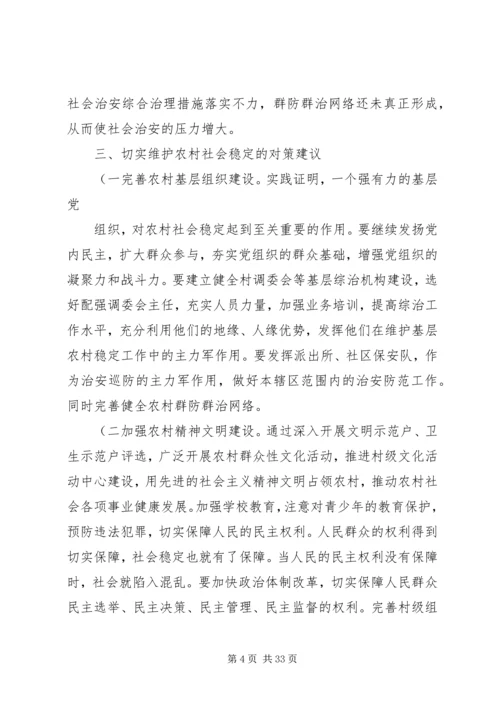 社会治安综合治理措施落实不力，群防群治网络还未真正形成，从而使社会治安的压力增大。

三、切实维护农村社会稳定的对策建议

(一完善农村基层组织建设。实践证明，一个强有力的基层党

组织，对农村社会稳定起到至关重要的作用。要继续发扬党内民主，扩大群众参与，夯实党组织的群众基础，增强党组织的凝聚力和战斗力。要建立健全村调委会等基层综治机构建设，选好配强调委会主任，充实人员力量，加强业务培训，提高综治工作水平，充分利用他们的地缘、人缘优势，发挥他们在维护基层农村稳定工作中的主力军作用。要发挥派出所、社区保安队，作为治安巡防的主力军作用，做好本辖区范围内的治安防范工作。同时完善健全农村群防群治网络。

(二加强农村精神文明建设。通过深入开展文明示范户、卫生示范户评选，广泛开展农村群众性文化活动，推进村级文化活动中心建设，用先进的社会主义精神文明占领农村，推动农村社会各项事业健康发展。加强学校教育，注意对青少年的教育保护，预防违法犯罪，切实保障人民的民主权利。人民群众的权利得到切实保障，社会稳定也就有了保障。当人民的民主权利没有保障时，社会就陷入混乱。要加快政治体制改革，切实保障人民群众民主选举、民主决策、民主管理、民主监督的权利。完善村级组

第 4 页 共 33 页